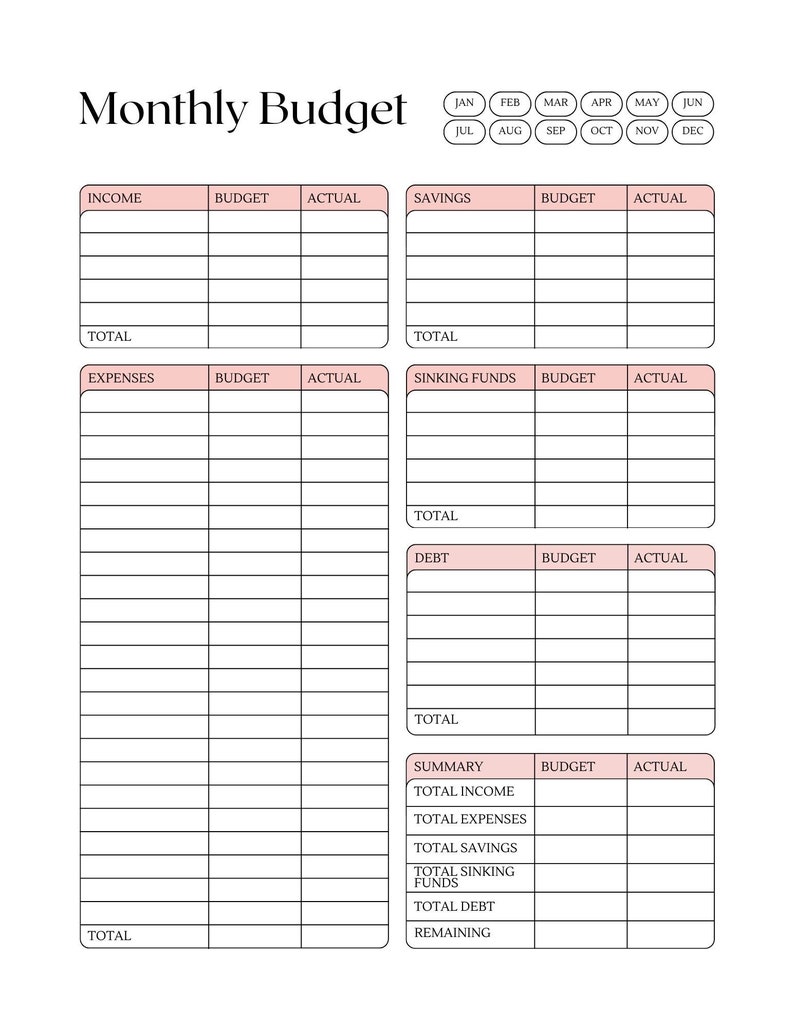 Monthly Budget

JAN FEB MAR APR MAY JUN
JUL AUG SEP OCT NOV DEC

| INCOME | BUDGET | ACTUAL |
|---|---|---|
| | | |
| | | |
| | | |
| | | |
| | | |
| TOTAL | | |

| EXPENSES | BUDGET | ACTUAL |
|---|---|---|
| | | |
| | | |
| | | |
| | | |
| | | |
| | | |
| | | |
| | | |
| | | |
| | | |
| | | |
| | | |
| | | |
| | | |
| | | |
| | | |
| | | |
| | | |
| | | |
| | | |
| | | |
| | | |
| | | |
| TOTAL | | |

| SAVINGS | BUDGET | ACTUAL |
|---|---|---|
| | | |
| | | |
| | | |
| | | |
| | | |
| TOTAL | | |

| SINKING FUNDS | BUDGET | ACTUAL |
|---|---|---|
| | | |
| | | |
| | | |
| | | |
| | | |
| TOTAL | | |

| DEBT | BUDGET | ACTUAL |
|---|---|---|
| | | |
| | | |
| | | |
| | | |
| | | |
| | | |
| TOTAL | | |

| SUMMARY | BUDGET | ACTUAL |
|---|---|---|
| TOTAL INCOME | | |
| TOTAL EXPENSES | | |
| TOTAL SAVINGS | | |
| TOTAL SINKING FUNDS | | |
| TOTAL DEBT | | |
| REMAINING | | |